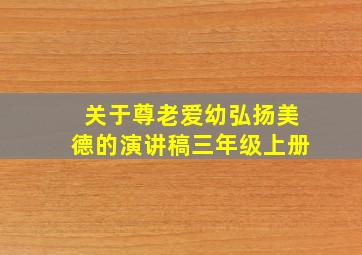 关于尊老爱幼弘扬美德的演讲稿三年级上册